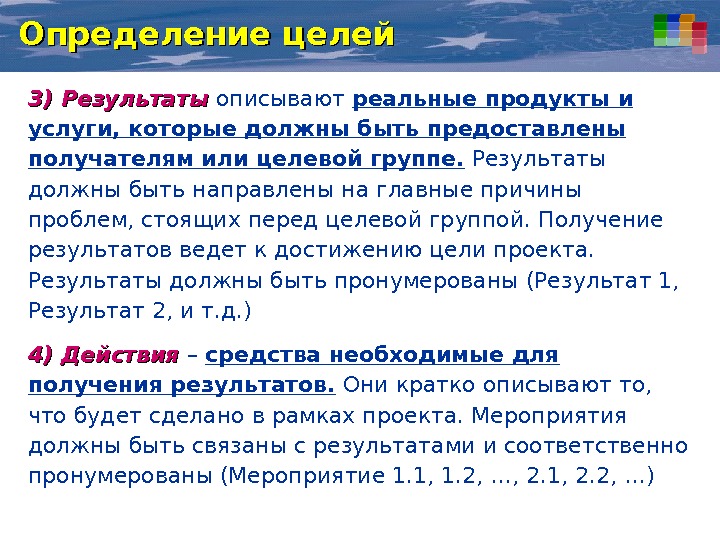 Определение целей

3) Результаты описывают реальные продукты и услуги, которые должны быть предоставлены получателям или целевой группе. Результаты должны быть направлены на главные причины проблем, стоящих перед целевой группой. Получение результатов ведет к достижению цели проекта. Результаты должны быть пронумерованы (Результат 1, Результат 2, и т.д.)

4) Действия – средства необходимые для получения результатов. Они кратко описывают то, что будет сделано в рамках проекта. Мероприятия должны быть связаны с результатами и соответственно пронумерованы (Мероприятие 1.1, 1.2, …, 2.1, 2.2, …)